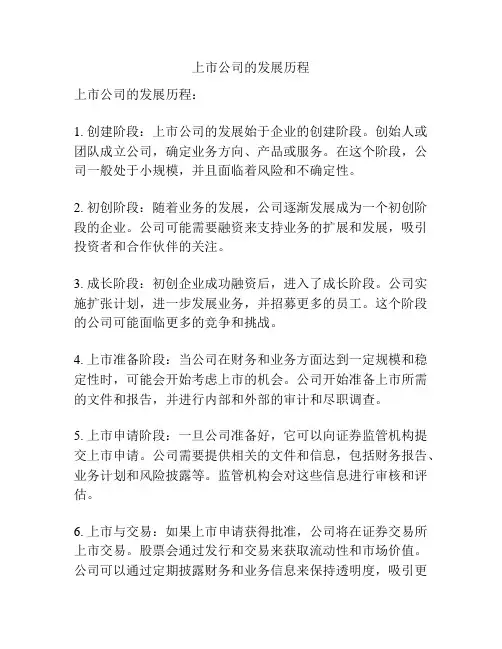 上市公司的发展历程

上市公司的发展历程：

1. 创建阶段：上市公司的发展始于企业的创建阶段。创始人或团队成立公司，确定业务方向、产品或服务。在这个阶段，公司一般处于小规模，并且面临着风险和不确定性。

2. 初创阶段：随着业务的发展，公司逐渐发展成为一个初创阶段的企业。公司可能需要融资来支持业务的扩展和发展，吸引投资者和合作伙伴的关注。

3. 成长阶段：初创企业成功融资后，进入了成长阶段。公司实施扩张计划，进一步发展业务，并招募更多的员工。这个阶段的公司可能面临更多的竞争和挑战。

4. 上市准备阶段：当公司在财务和业务方面达到一定规模和稳定性时，可能会开始考虑上市的机会。公司开始准备上市所需的文件和报告，并进行内部和外部的审计和尽职调查。

5. 上市申请阶段：一旦公司准备好，它可以向证券监管机构提交上市申请。公司需要提供相关的文件和信息，包括财务报告、业务计划和风险披露等。监管机构会对这些信息进行审核和评估。

6. 上市与交易：如果上市申请获得批准，公司将在证券交易所上市交易。股票会通过发行和交易来获取流动性和市场价值。公司可以通过定期披露财务和业务信息来保持透明度，吸引更